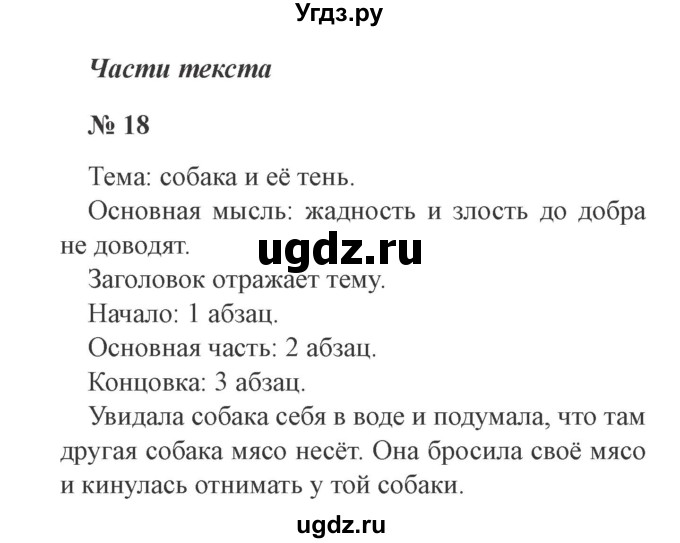 Угдз.ру

Части текста

№ 18

Тема: собака и её тень.

Основная мысль: жадность и злость до добра не доводят.

ugdz.ru

Заголовок отражает тему.

Начало: 1 абзац.

Основная часть: 2 абзац.

Концовка: 3 абзац.

Увидала собака себя в воде и подумала, что там другая собака мясо несёт. Она бросила своё мясо и кинулась отнимать у той собаки.

ugdz.ru